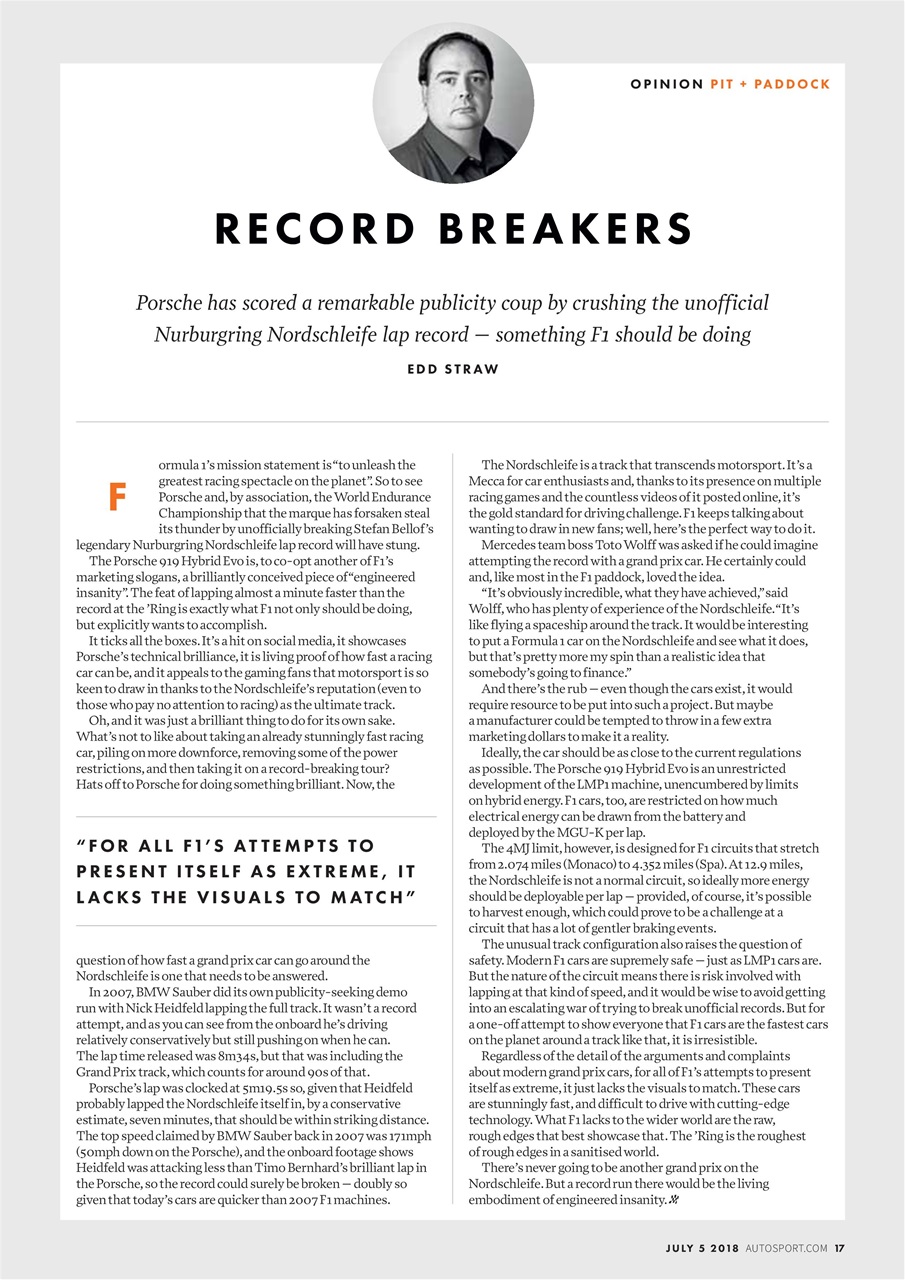 OPINION PIT + PADDOCK

RECORD BREAKERS

Porsche has scored a remarkable publicity coup by crushing the unofficial Nurburgring Nordschleife lap record — something F1 should be doing

EDD STRAW

Formula 1's mission statement is "to unleash the greatest racing spectacle on the planet". So to see Porsche and, by association, the World Endurance Championship that the marque has forsaken steal its thunder by unofficially breaking Stefan Bellof's legendary Nurburgring Nordschleife lap record will have stung.

The Porsche 919 Hybrid Evo is, to co-opt another of F1's marketing slogans, a brilliantly conceived piece of "engineered insanity". The feat of lapping almost a minute faster than the record at the 'Ring is exactly what F1 not only should be doing, but explicitly wants to accomplish.

It ticks all the boxes. It's a hit on social media, it showcases Porsche's technical brilliance, it is living proof of how fast a racing car can be, and it appeals to the gaming fans that motorsport is so keen to draw in thanks to the Nordschleife's reputation (even to those who pay no attention to racing) as the ultimate track.

Oh, and it was just a brilliant thing to do for its own sake. What's not to like about taking an already stunningly fast racing car, piling on more downforce, removing some of the power restrictions, and then taking it on a record-breaking tour? Hats off to Porsche for doing something brilliant. Now, the

"FOR ALL F1'S ATTEMPTS TO PRESENT ITSELF AS EXTREME, IT LACKS THE VISUALS TO MATCH"

question of how fast a grand prix car can go around the Nordschleife is one that needs to be answered.

In 2007, BMW Sauber did its own publicity-seeking demo run with Nick Heidfeld lapping the full track. It wasn't a record attempt, and as you can see from the onboard he's driving relatively conservatively but still pushing on when he can. The lap time released was 8m34s, but that was including the Grand Prix track, which counts for around 90s of that.

Porsche's lap was clocked at 5m19.5s so, given that Heidfeld probably lapped the Nordschleife itself in, by a conservative estimate, seven minutes, that should be within striking distance. The top speed claimed by BMW Sauber back in 2007 was 171mph (50mph down on the Porsche), and the onboard footage shows Heidfeld was attacking less than Timo Bernhard's brilliant lap in the Porsche, so the record could surely be broken — doubly so given that today's cars are quicker than 2007 F1 machines.

The Nordschleife is a track that transcends motorsport. It's a Mecca for car enthusiasts and, thanks to its presence on multiple racing games and the countless videos of it posted online, it's the gold standard for driving challenge. F1 keeps talking about wanting to draw in new fans; well, here's the perfect way to do it.

Mercedes team boss Toto Wolff was asked if he could imagine attempting the record with a grand prix car. He certainly could and, like most in the F1 paddock, loved the idea.

"It's obviously incredible, what they have achieved," said Wolff, who has plenty of experience of the Nordschleife. "It's like flying a spaceship around the track. It would be interesting to put a Formula 1 car on the Nordschleife and see what it does, but that's pretty more my spin than a realistic idea that somebody's going to finance."

And there's the rub — even though the cars exist, it would require resource to be put into such a project. But maybe a manufacturer could be tempted to throw in a few extra marketing dollars to make it a reality.

Ideally, the car should be as close to the current regulations as possible. The Porsche 919 Hybrid Evo is an unrestricted development of the LMP1 machine, unencumbered by limits on hybrid energy. F1 cars, too, are restricted on how much electrical energy can be drawn from the battery and deployed by the MGU-K per lap.

The 4MJ limit, however, is designed for F1 circuits that stretch from 2.074 miles (Monaco) to 4.352 miles (Spa). At 12.9 miles, the Nordschleife is not a normal circuit, so ideally more energy should be deployable per lap — provided, of course, it's possible to harvest enough, which could prove to be a challenge at a circuit that has a lot of gentler braking events.

The unusual track configuration also raises the question of safety. Modern F1 cars are supremely safe — just as LMP1 cars are. But the nature of the circuit means there is risk involved with lapping at that kind of speed, and it would be wise to avoid getting into an escalating war of trying to break unofficial records. But for a one-off attempt to show everyone that F1 cars are the fastest cars on the planet around a track like that, it is irresistible.

Regardless of the detail of the arguments and complaints about modern grand prix cars, for all of F1's attempts to present itself as extreme, it just lacks the visuals to match. These cars are stunningly fast, and difficult to drive with cutting-edge technology. What F1 lacks to the wider world are the raw, rough edges that best showcase that. The 'Ring is the roughest of rough edges in a sanitised world.

There's never going to be another grand prix on the Nordschleife. But a record run there would be the living embodiment of engineered insanity.

JULY 5 2018 AUTOSPORT.COM 17